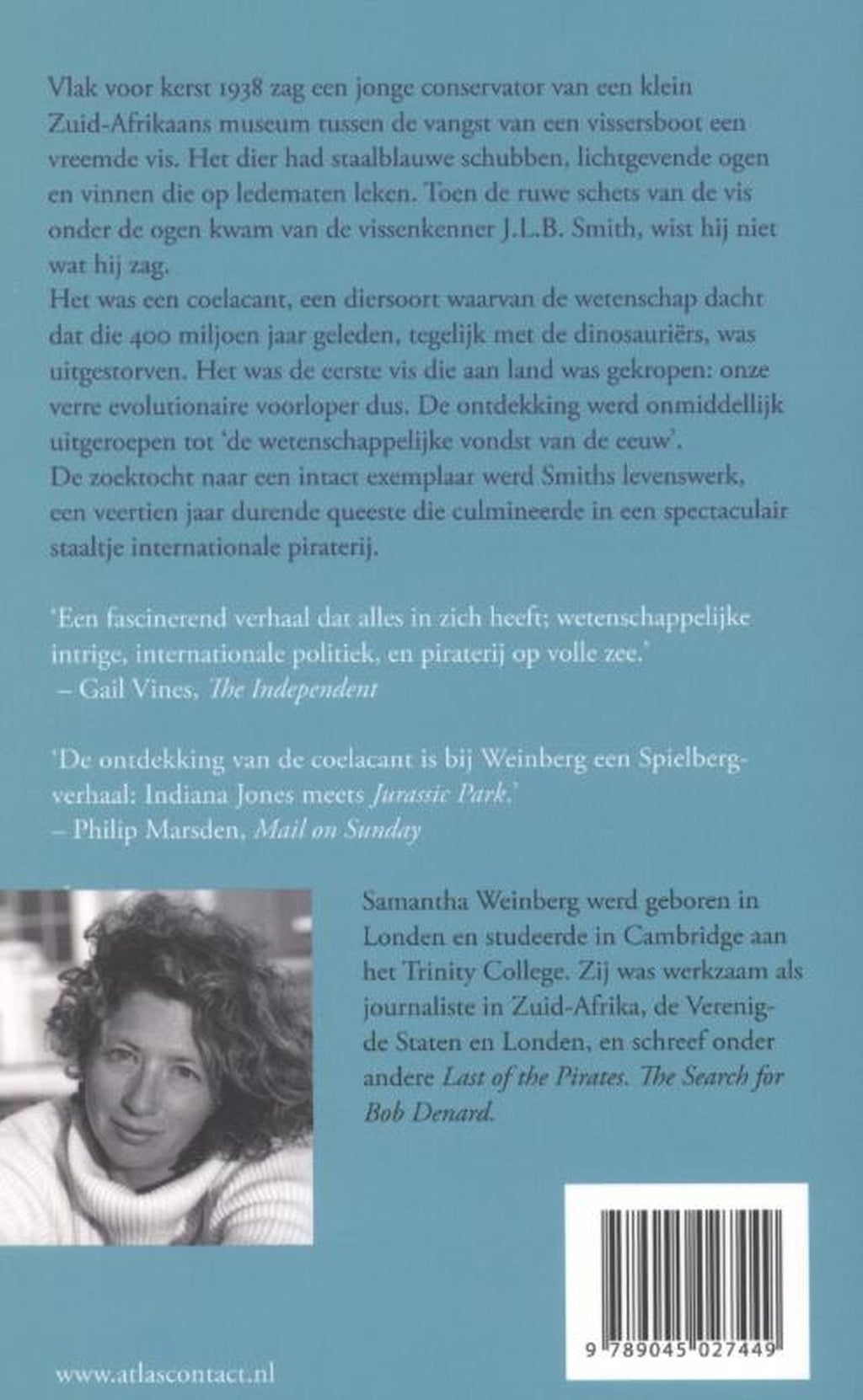 Vlak voor kerst 1938 zag een jonge conservator van een klein Zuid-Afrikaans museum tussen de vangst van een vissersboot een vreemde vis. Het dier had staalblauwe schubben, lichtgevende ogen en vinnen die op ledematen leken. Toen de ruwe schets van de vis onder de ogen kwam van de vissenkenner J.L.B. Smith, wist hij niet wat hij zag.
Het was een coelacant, een diersoort waarvan de wetenschap dacht dat die 400 miljoen jaar geleden, tegelijk met de dinosauriërs, was uitgestorven. Het was de eerste vis die aan land was gekropen: onze verre evolutionaire voorloper dus. De ontdekking werd onmiddellijk uitgeroepen tot 'de wetenschappelijke vondst van de eeuw'.
De zoektocht naar een intact exemplaar werd Smiths levenswerk, een veertien jaar durende queeste die culmineerde in een spectaculair staaltje internationale piraterij.

'Een fascinerend verhaal dat alles in zich heeft; wetenschappelijke intrige, internationale politiek, en piraterij op volle zee.'
– Gail Vines, The Independent

'De ontdekking van de coelacant is bij Weinberg een Spielberg-verhaal: Indiana Jones meets Jurassic Park.'
– Philip Marsden, Mail on Sunday

Samantha Weinberg werd geboren in Londen en studeerde in Cambridge aan het Trinity College. Zij was werkzaam als journaliste in Zuid-Afrika, de Verenigde Staten en Londen, en schreef onder andere Last of the Pirates. The Search for Bob Denard.

9 789045 027449

www.atlascontact.nl